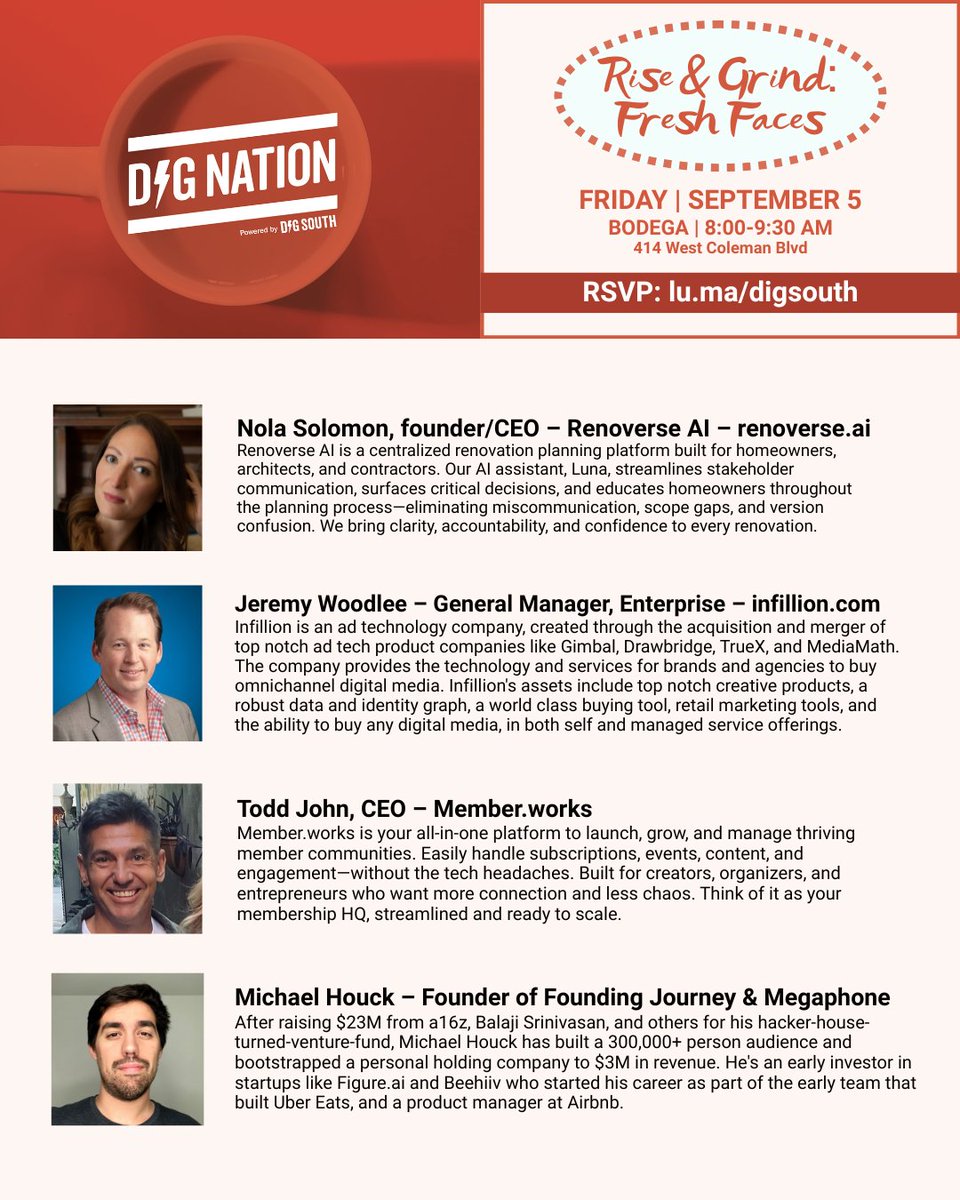 DIG NATION

Powered by DIG SOUTH

Rise & Grind: Fresh Faces

FRIDAY | SEPTEMBER 5
BODEGA | 8:00-9:30 AM
414 West Coleman Blvd

RSVP: lu.ma/digsouth

Nola Solomon, founder/CEO – Renoverse AI – renoverse.ai
Renoverse AI is a centralized renovation planning platform built for homeowners, architects, and contractors. Our AI assistant, Luna, streamlines stakeholder communication, surfaces critical decisions, and educates homeowners throughout the planning process—eliminating miscommunication, scope gaps, and version confusion. We bring clarity, accountability, and confidence to every renovation.

Jeremy Woodlee – General Manager, Enterprise – infillion.com
Infillion is an ad technology company, created through the acquisition and merger of top notch ad tech product companies like Gimbal, Drawbridge, TrueX, and MediaMath. The company provides the technology and services for brands and agencies to buy omnichannel digital media. Infillion's assets include top notch creative products, a robust data and identity graph, a world class buying tool, retail marketing tools, and the ability to buy any digital media, in both self and managed service offerings.

Todd John, CEO – Member.works
Member.works is your all-in-one platform to launch, grow, and manage thriving member communities. Easily handle subscriptions, events, content, and engagement—without the tech headaches. Built for creators, organizers, and entrepreneurs who want more connection and less chaos. Think of it as your membership HQ, streamlined and ready to scale.

Michael Houck – Founder of Founding Journey & Megaphone
After raising $23M from a16z, Balaji Srinivasan, and others for his hacker-house-turned-venture-fund, Michael Houck has built a 300,000+ person audience and bootstrapped a personal holding company to $3M in revenue. He's an early investor in startups like Figure.ai and Beehiiv who started his career as part of the early team that built Uber Eats, and a product manager at Airbnb.